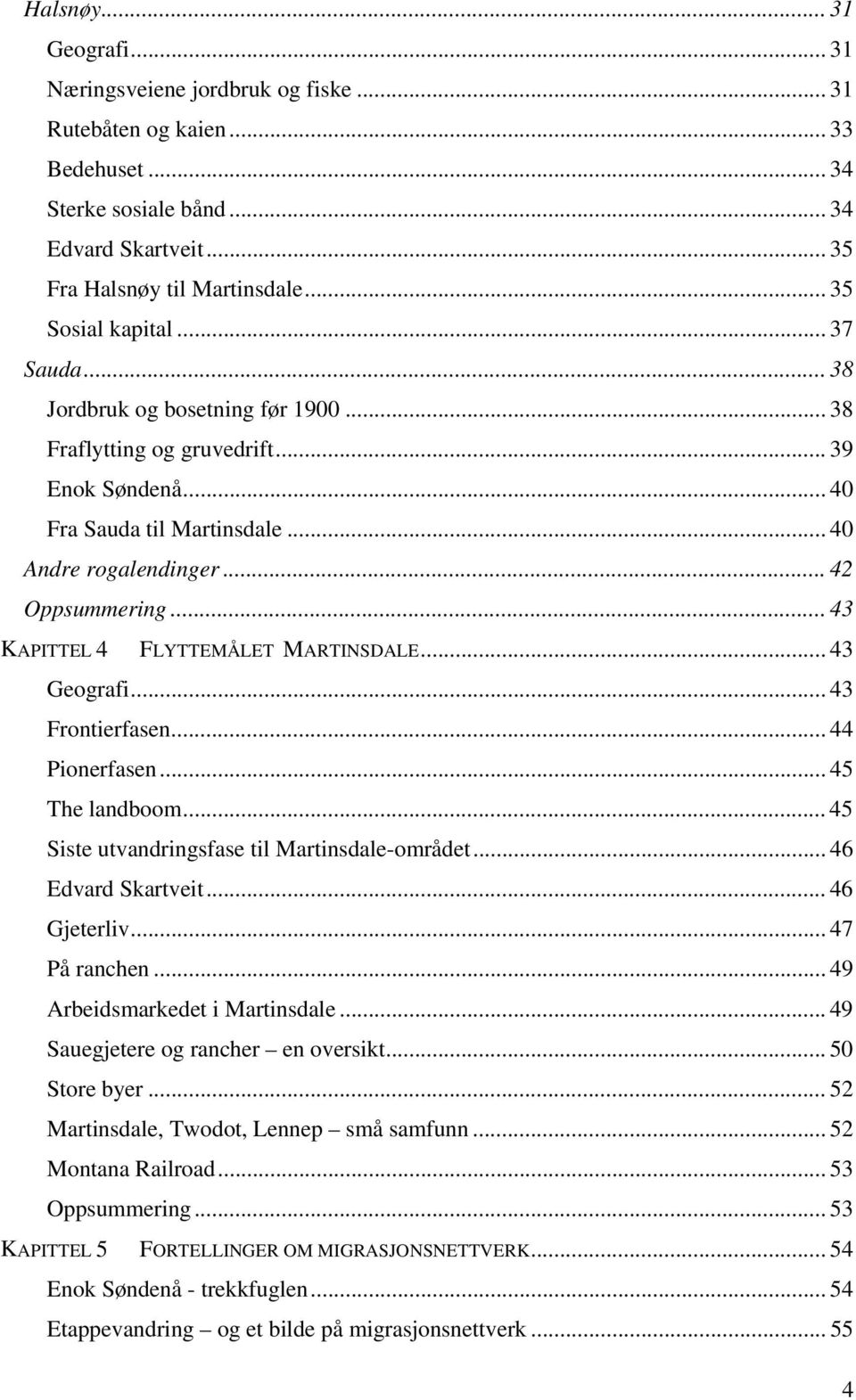 Halsnøy ... 31
Geografi ... 31
Næringsveiene jordbruk og fiske ... 31
Rutebåten og kaien ... 33
Bedehuset ... 34
Sterke sosiale bånd ... 34
Edvard Skartveit ... 35
Fra Halsnøy til Martinsdale ... 35
Sosial kapital ... 37
Sauda ... 38
Jordbruk og bosetning før 1900 ... 38
Fraflytting og gruvedrift ... 39
Enok Søndenå ... 40
Fra Sauda til Martinsdale ... 40
Andre rogalendinger ... 42
Oppsummering ... 43
KAPITTEL 4 FLYTTEMÅLET MARTINSDALE ... 43
Geografi ... 43
Frontierfasen ... 44
Pionerfasen ... 45
The landboom ... 45
Siste utvandringsfase til Martinsdale-området ... 46
Edvard Skartveit ... 46
Gjeterliv ... 47
På ranchen ... 49
Arbeidsmarkedet i Martinsdale ... 49
Sauegjetere og rancher – en oversikt ... 50
Store byer ... 52
Martinsdale, Twodot, Lennep – små samfunn ... 52
Montana Railroad ... 53
Oppsummering ... 53
KAPITTEL 5 FORTELLINGER OM MIGRASJONSNETTVERK ... 54
Enok Søndenå - trekkfuglen ... 54
Etappevandring – og et bilde på migrasjonsnettverk ... 55

4